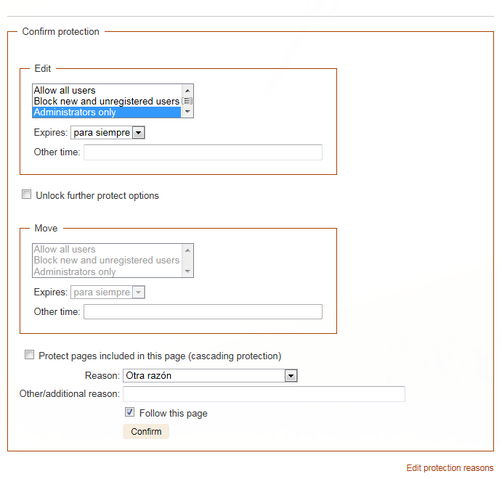 Confirm protection

Edit

Allow all users
Block new and unregistered users
Administrators only

Expires: para siempre

Other time:

Unlock further protect options

Move

Allow all users
Block new and unregistered users
Administrators only

Expires: para siempre

Other time:

Protect pages included in this page (cascading protection)

Reason: Otra razón

Other/additional reason:

Follow this page

Confirm

Edit protection reasons